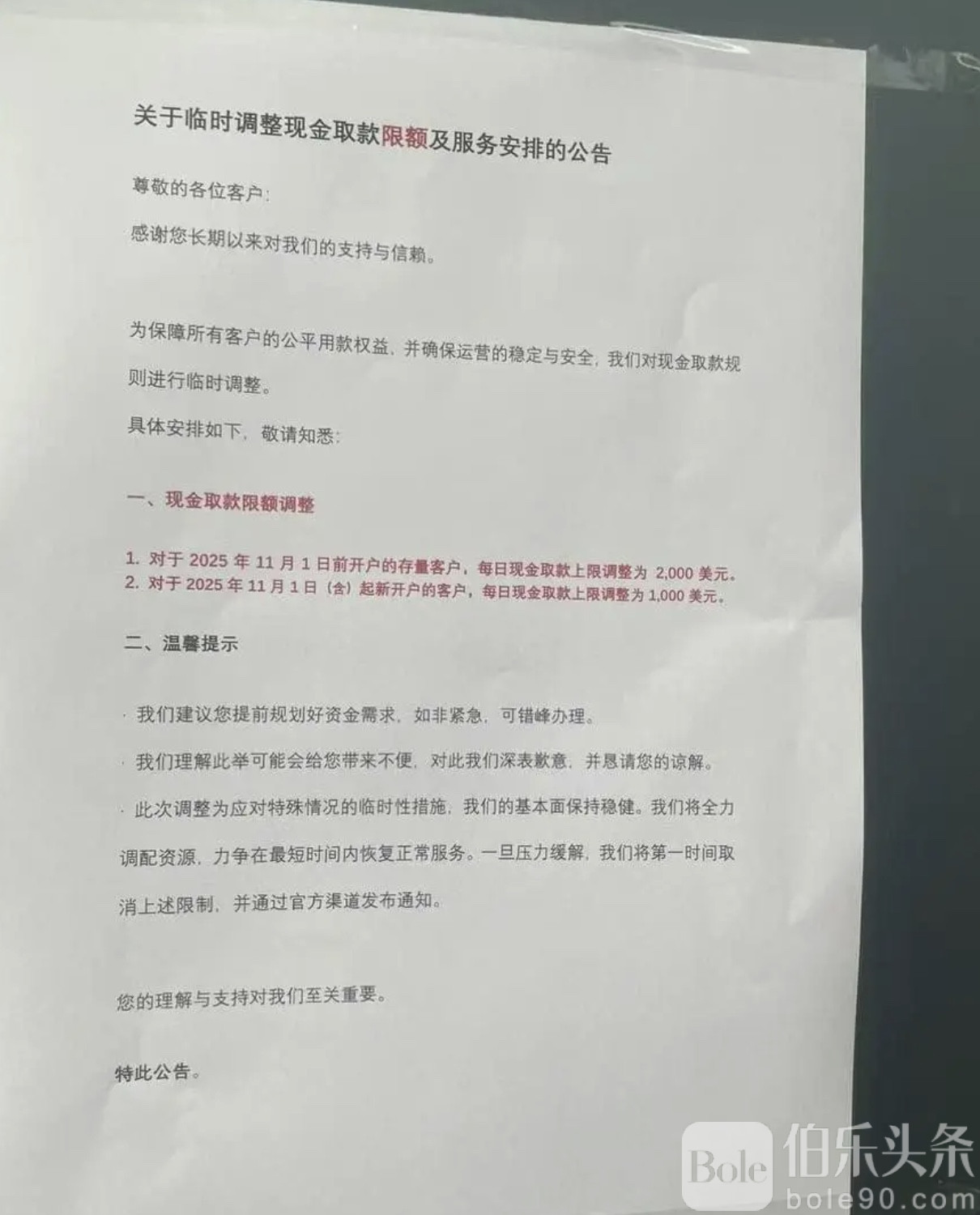 关于临时调整现金取款限额及服务安排的公告

尊敬的各位客户:

感谢您长期以来对我们的支持与信赖。

为保障所有客户的公平用款权益，并确保运营的稳定与安全，我们对现金取款规则进行临时调整。

具体安排如下，敬请知悉:

一、现金取款限额调整

1. 对于2025年11月1日前开户的存量客户，每日现金取款上限调整为2,000美元。
2. 对于2025年11月1日（含）起新开户的客户，每日现金取款上限调整为1,000美元。

二、温馨提示

· 我们建议您提前规划好资金需求，如非紧急，可错峰办理。

· 我们理解此举可能会给您带来不便，对此我们深表歉意，并恳请您的谅解。

· 此次调整为应对特殊情况的临时性措施，我们的基本面保持稳健。我们将全力调配资源，力争在最短时间内恢复正常服务。一旦压力缓解，我们将第一时间取消上述限制，并通过官方渠道发布通知。

您的理解与支持对我们至关重要。

特此公告。

Bole 伯乐头条
bole90.com